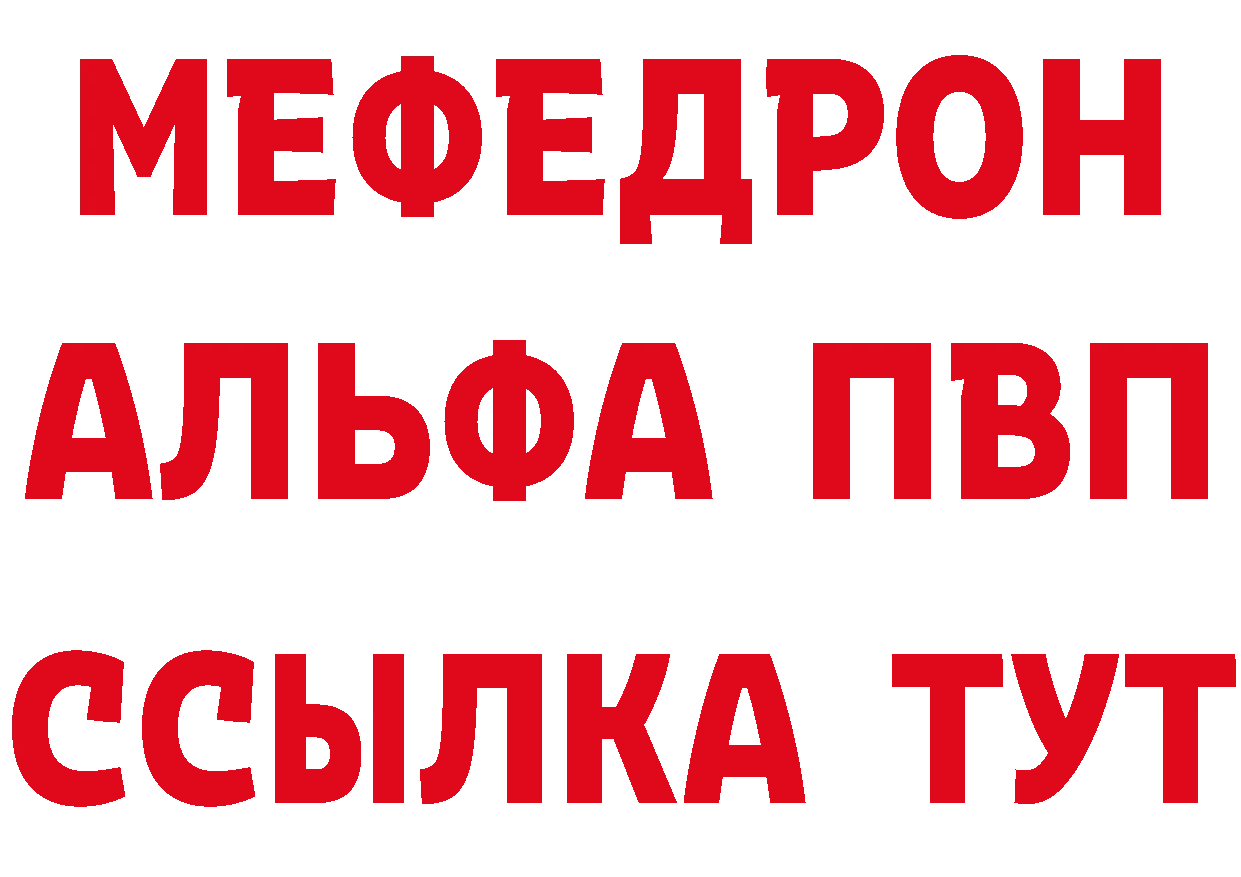 МЕФЕДРОН
АЛЬФА ПВП
ССЫЛКА ТУТ